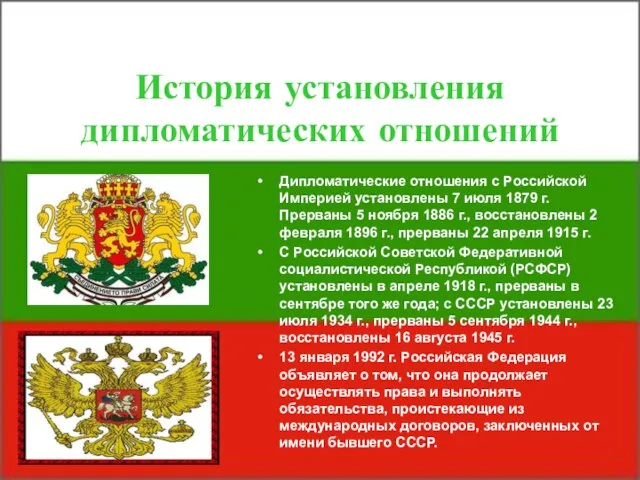 История установления дипломатических отношений

СЪЕДИНЕНИЕТО ПРАВИ СИЛАТА

• Дипломатические отношения с Российской Империей установлены 7 июля 1879 г. Прерваны 5 ноября 1886 г., восстановлены 2 февраля 1896 г., прерваны 22 апреля 1915 г.

• С Российской Советской Федеративной социалистической Республикой (РСФСР) установлены в апреле 1918 г., прерваны в сентябре того же года; с СССР установлены 23 июля 1934 г., прерваны 5 сентября 1944 г., восстановлены 16 августа 1945 г.

• 13 января 1992 г. Российская Федерация объявляет о том, что она продолжает осуществлять права и выполнять обязательства, проистекающие из международных договоров, заключенных от имени бывшего СССР.